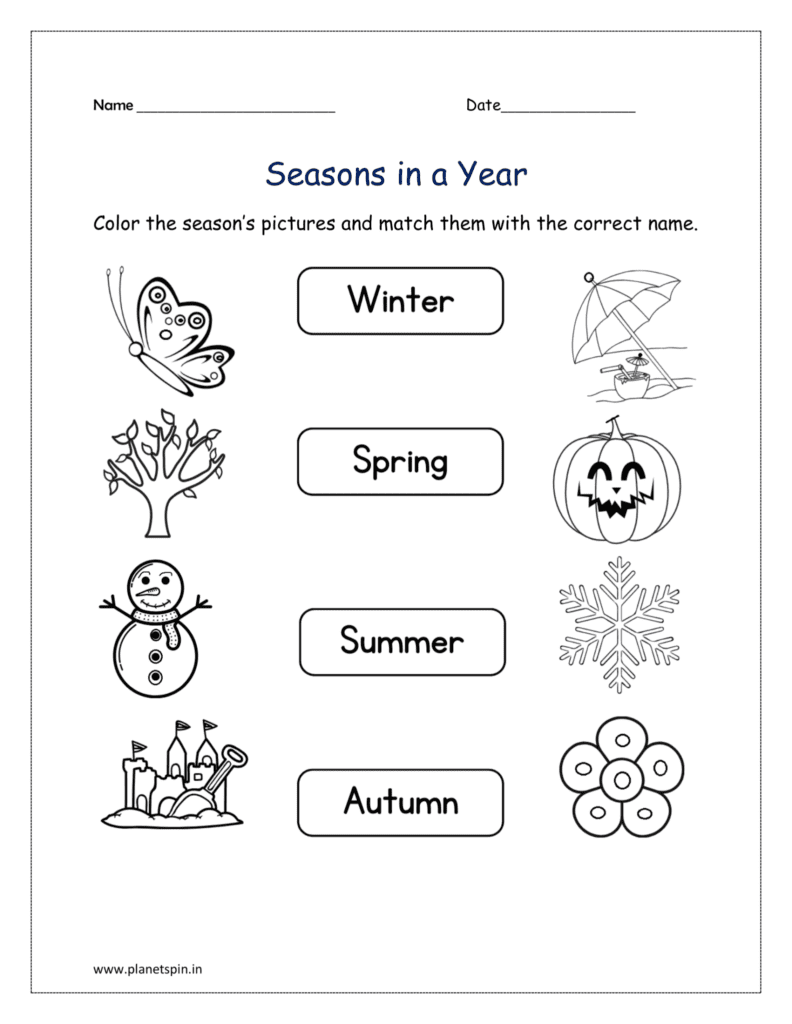 Name ________________________ Date________________

Seasons in a Year

Color the season's pictures and match them with the correct name.

Winter

Spring

Summer

Autumn

www.planetspin.in